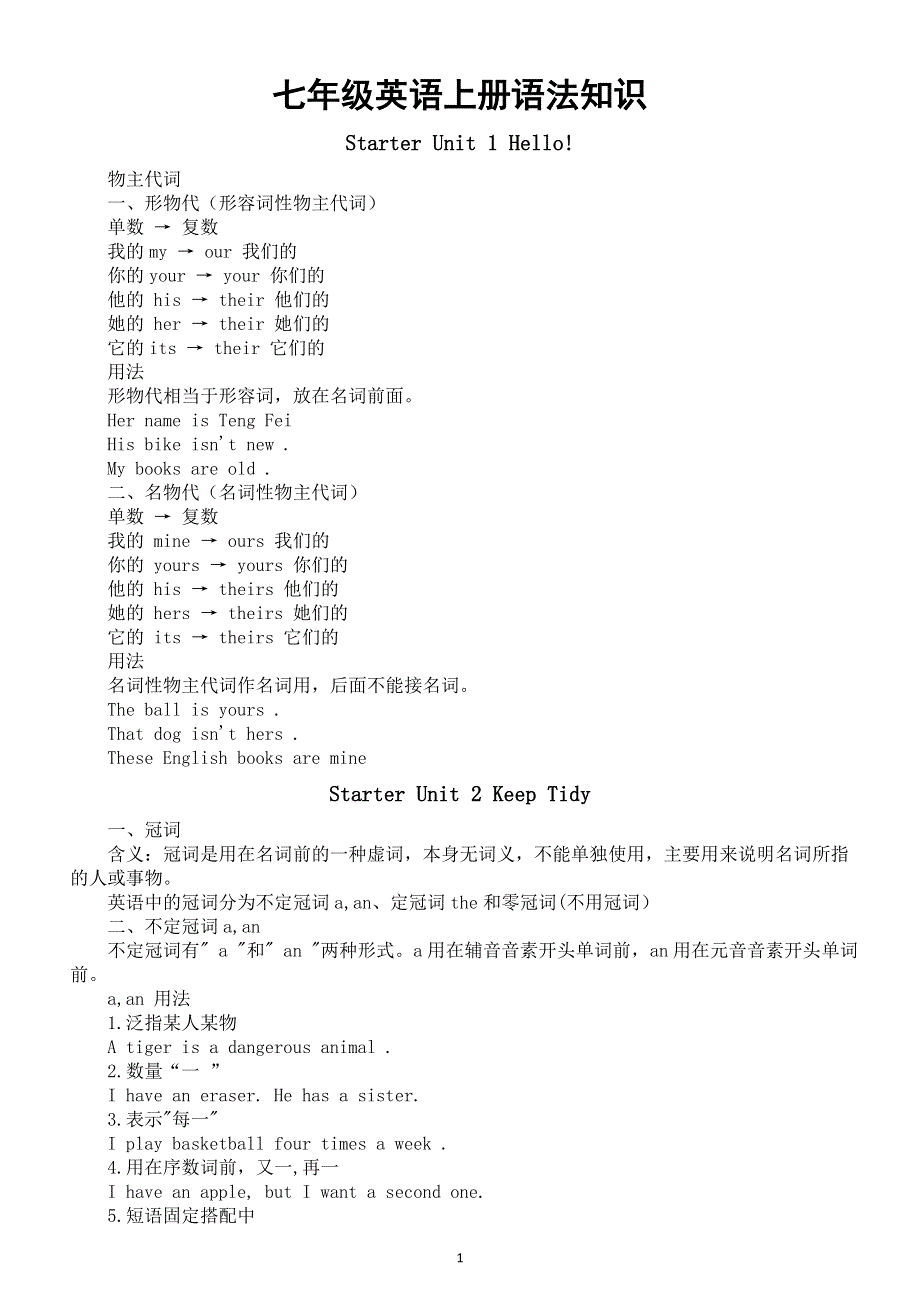 七年级英语上册语法知识

Starter Unit 1 Hello!

物主代词
一、形物代（形容词性物主代词）
单数 → 复数
我的 my → our 我们的
你的 your → your 你们的
他的 his → their 他们的
她的 her → their 她们的
它的 its → their 它们的
用法
形物代相当于形容词，放在名词前面。
Her name is Teng Fei
His bike isn't new .
My books are old .
二、名物代（名词性物主代词）
单数 → 复数
我的 mine → ours 我们的
你的 yours → yours 你们的
他的 his → theirs 他们的
她的 hers → theirs 她们的
它的 its → theirs 它们的
用法
名词性物主代词作名词用，后面不能接名词。
The ball is yours .
That dog isn't hers .
These English books are mine

Starter Unit 2 Keep Tidy

一、冠词
含义：冠词是用在名词前的一种虚词，本身无词义，不能单独使用，主要用来说明名词所指的人或事物。
英语中的冠词分为不定冠词 a,an、定冠词 the 和零冠词(不用冠词)
二、不定冠词 a,an
不定冠词有" a "和" an "两种形式。a 用在辅音音素开头单词前，an 用在元音音素开头单词前。
a,an 用法
1.泛指某人某物
A tiger is a dangerous animal .
2.数量“一 ”
I have an eraser. He has a sister.
3.表示"每一"
I play basketball four times a week .
4.用在序数词前，又一,再一
I have an apple, but I want a second one.
5.短语固定搭配中

1